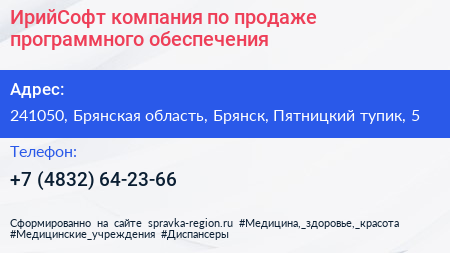 ИрийСофт компания по продаже программного обеспечения

Адрес:

241050, Брянская область, Брянск, Пятницкий тупик, 5

Телефон:

+7 (4832) 64-23-66

Сформированно на сайте spravka-region.ru #Медицина,_здоровье,_красота #Медицинские_учреждения #Диспансеры